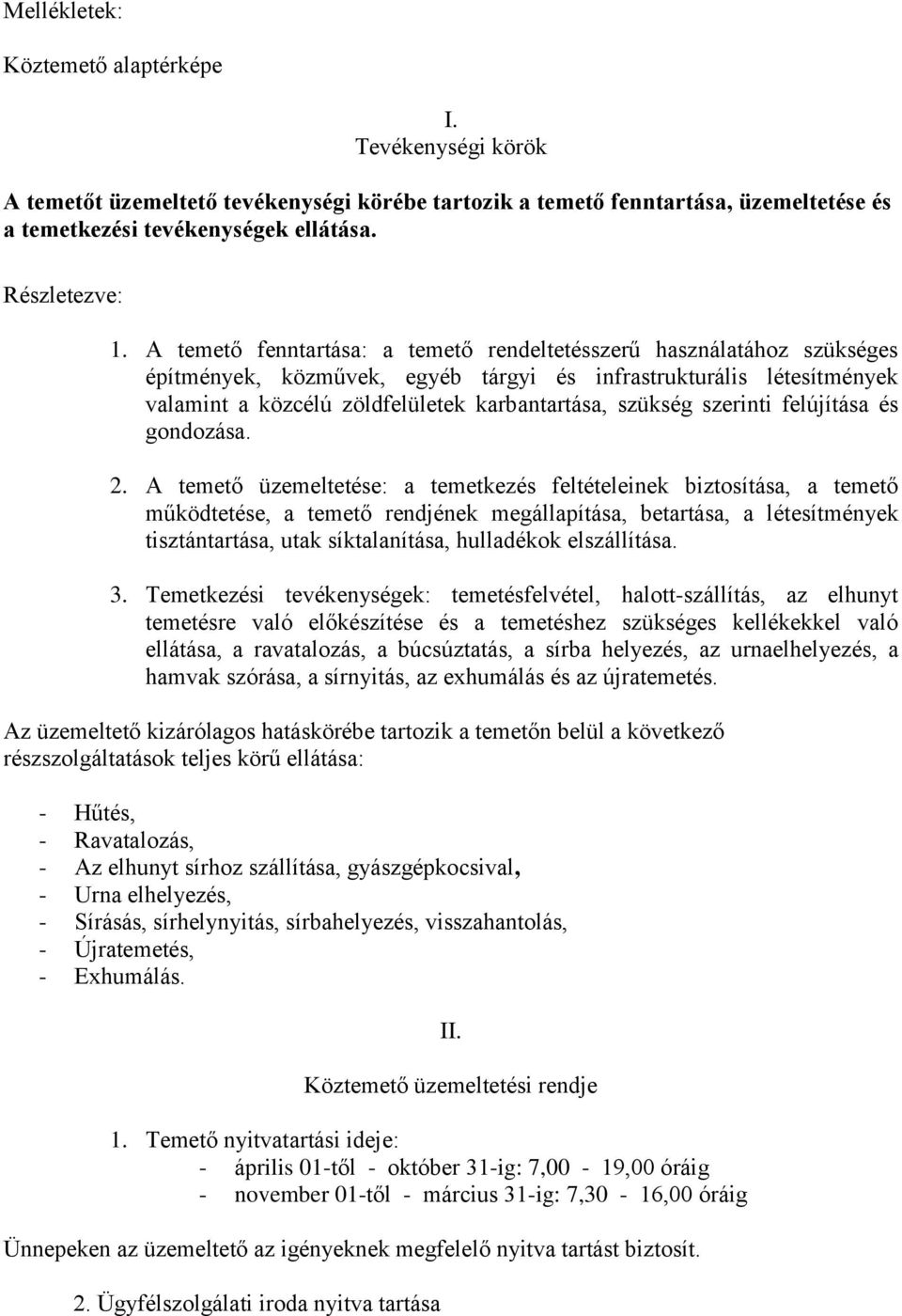 Mellékletek:

Köztemető alaptérképe

I.
Tevékenységi körök

A temetőt üzemeltető tevékenységi körébe tartozik a temető fenntartása, üzemeltetése és a temetkezési tevékenységek ellátása.

Részletezve:

1. A temető fenntartása: a temető rendeltetésszerű használatához szükséges építmények, közművek, egyéb tárgyi és infrastrukturális létesítmények valamint a közcélú zöldfelületek karbantartása, szükség szerinti felújítása és gondozása.

2. A temető üzemeltetése: a temetkezés feltételeinek biztosítása, a temető működtetése, a temető rendjének megállapítása, betartása, a létesítmények tisztántartása, utak síktalanítása, hulladékok elszállítása.

3. Temetkezési tevékenységek: temetésfelvétel, halott-szállítás, az elhunyt temetésre való előkészítése és a temetéshez szükséges kellékekkel való ellátása, a ravatalozás, a búcsúztatás, a sírba helyezés, az urnaelhelyezés, a hamvak szórása, a sírnyitás, az exhumálás és az újratemetés.

Az üzemeltető kizárólagos hatáskörébe tartozik a temetőn belül a következő részszolgáltatások teljes körű ellátása:

- Hűtés,
- Ravatalozás,
- Az elhunyt sírhoz szállítása, gyászgépkocsival,
- Urna elhelyezés,
- Sírásás, sírhelynyitás, sírbahelyezés, visszahantolás,
- Újratemetés,
- Exhumálás.

II.

Köztemető üzemeltetési rendje

1. Temető nyitvatartási ideje:
- április 01-től - október 31-ig: 7,00 - 19,00 óráig
- november 01-től - március 31-ig: 7,30 - 16,00 óráig

Ünnepeken az üzemeltető az igényeknek megfelelő nyitva tartást biztosít.

2. Ügyfélszolgálati iroda nyitva tartása